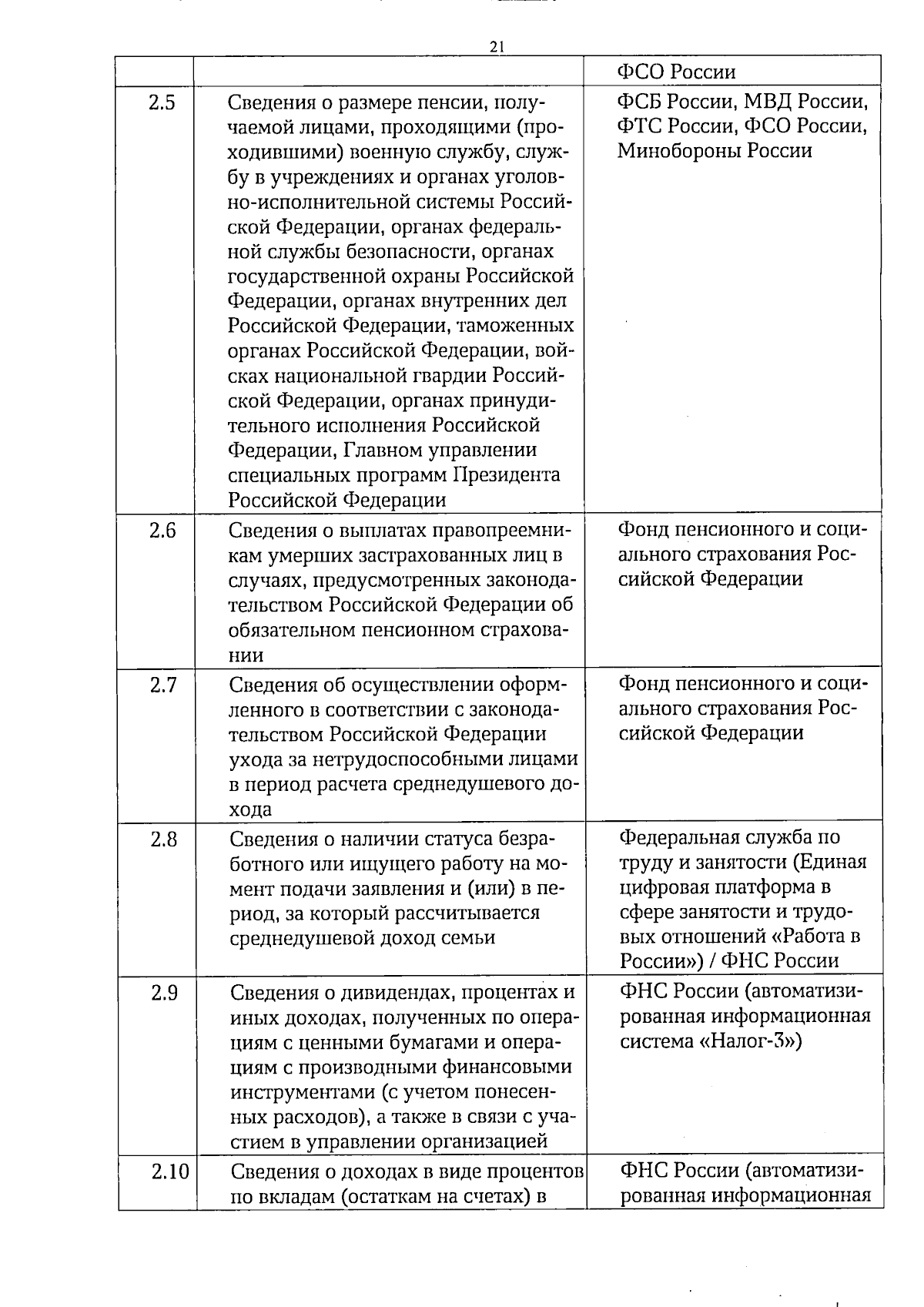 21

|  |  |  |
|---|---|---|
|  |  | ФСО России |
| 2.5 | Сведения о размере пенсии, получаемой лицами, проходящими (проходившими) военную службу, службу в учреждениях и органах уголовно-исполнительной системы Российской Федерации, органах федеральной службы безопасности, органах государственной охраны Российской Федерации, органах внутренних дел Российской Федерации, таможенных органах Российской Федерации, войсках национальной гвардии Российской Федерации, органах принудительного исполнения Российской Федерации, Главном управлении специальных программ Президента Российской Федерации | ФСБ России, МВД России, ФТС России, ФСО России, Минобороны России |
| 2.6 | Сведения о выплатах правопреемникам умерших застрахованных лиц в случаях, предусмотренных законодательством Российской Федерации об обязательном пенсионном страховании | Фонд пенсионного и социального страхования Российской Федерации |
| 2.7 | Сведения об осуществлении оформленного в соответствии с законодательством Российской Федерации ухода за нетрудоспособными лицами в период расчета среднедушевого дохода | Фонд пенсионного и социального страхования Российской Федерации |
| 2.8 | Сведения о наличии статуса безработного или ищущего работу на момент подачи заявления и (или) в период, за который рассчитывается среднедушевой доход семьи | Федеральная служба по труду и занятости (Единая цифровая платформа в сфере занятости и трудовых отношений «Работа в России») / ФНС России |
| 2.9 | Сведения о дивидендах, процентах и иных доходах, полученных по операциям с ценными бумагами и операциям с производными финансовыми инструментами (с учетом понесенных расходов), а также в связи с участием в управлении организацией | ФНС России (автоматизированная информационная система «Налог-3») |
| 2.10 | Сведения о доходах в виде процентов по вкладам (остаткам на счетах) в | ФНС России (автоматизированная информационная |